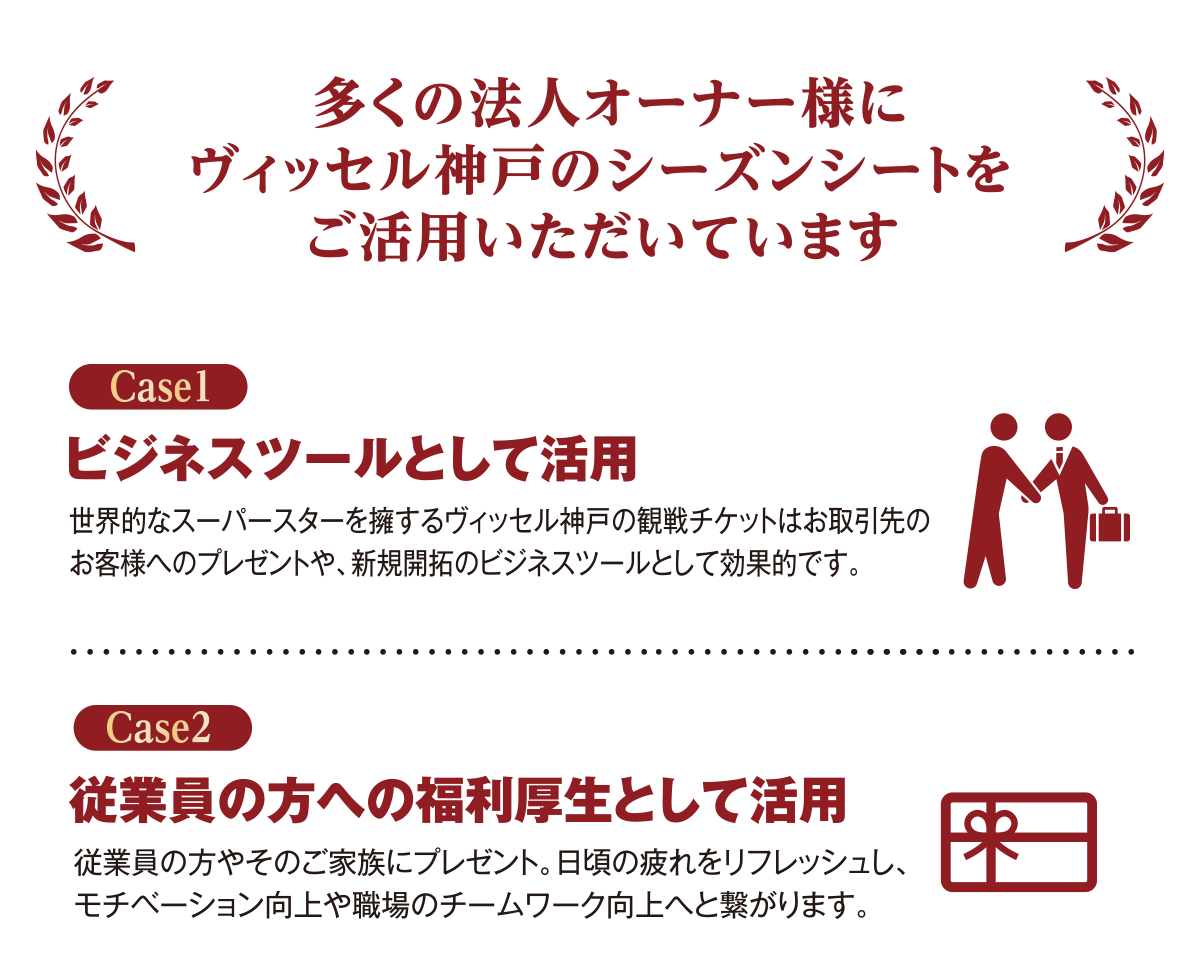 多くの法人オーナー様に
ヴィッセル神戸のシーズンシートを
ご活用いただいています

Case1

ビジネスツールとして活用

世界的なスーパースターを擁するヴィッセル神戸の観戦チケットはお取引先のお客様へのプレゼントや、新規開拓のビジネスツールとして効果的です。

Case2

従業員の方への福利厚生として活用

従業員の方やそのご家族にプレゼント。日頃の疲れをリフレッシュし、モチベーション向上や職場のチームワーク向上へと繋がります。